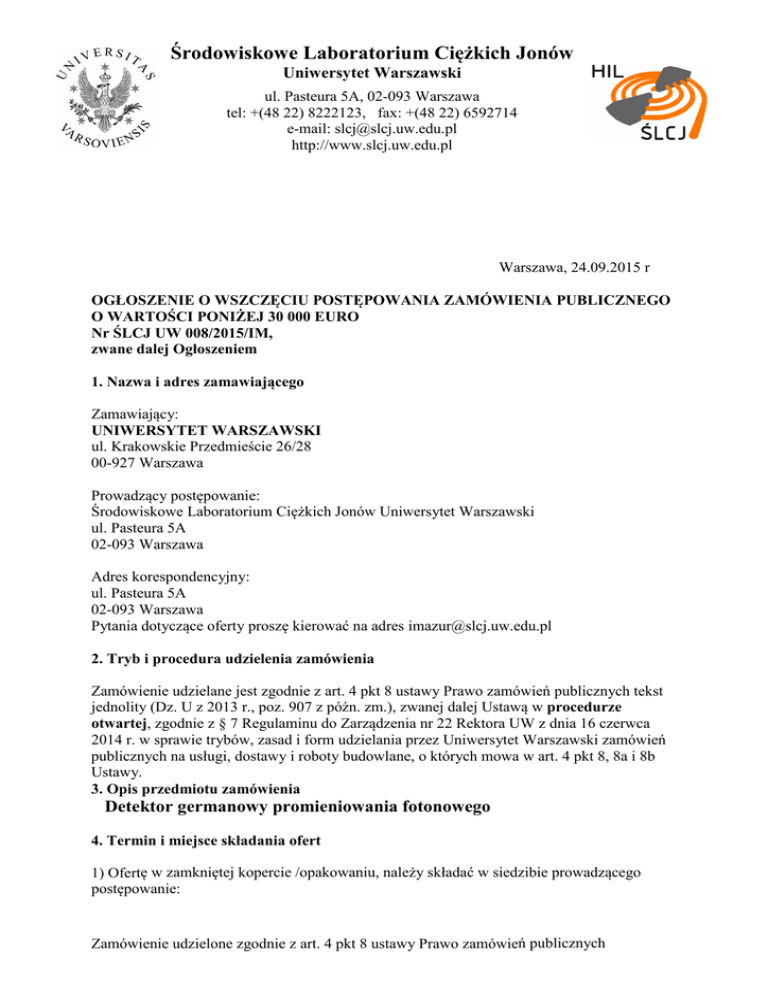 UNIVERSITAS VARSOVIENSIS

Środowiskowe Laboratorium Ciężkich Jonów
Uniwersytet Warszawski
ul. Pasteura 5A, 02-093 Warszawa
tel: +(48 22) 8222123, fax: +(48 22) 6592714
e-mail: slcj@slcj.uw.edu.pl
http://www.slcj.uw.edu.pl

HIL
ŚLCJ

Warszawa, 24.09.2015 r

OGŁOSZENIE O WSZCZĘCIU POSTĘPOWANIA ZAMÓWIENIA PUBLICZNEGO O WARTOŚCI PONIŻEJ 30 000 EURO
Nr ŚLCJ UW 008/2015/IM,
zwane dalej Ogłoszeniem

1. Nazwa i adres zamawiającego

Zamawiający:
UNIWERSYTET WARSZAWSKI
ul. Krakowskie Przedmieście 26/28
00-927 Warszawa

Prowadzący postępowanie:
Środowiskowe Laboratorium Ciężkich Jonów Uniwersytet Warszawski
ul. Pasteura 5A
02-093 Warszawa

Adres korespondencyjny:
ul. Pasteura 5A
02-093 Warszawa
Pytania dotyczące oferty proszę kierować na adres imazur@slcj.uw.edu.pl

2. Tryb i procedura udzielenia zamówienia

Zamówienie udzielane jest zgodnie z art. 4 pkt 8 ustawy Prawo zamówień publicznych tekst jednolity (Dz. U z 2013 r., poz. 907 z późn. zm.), zwanej dalej Ustawą w procedurze otwartej, zgodnie z § 7 Regulaminu do Zarządzenia nr 22 Rektora UW z dnia 16 czerwca 2014 r. w sprawie trybów, zasad i form udzielania przez Uniwersytet Warszawski zamówień publicznych na usługi, dostawy i roboty budowlane, o których mowa w art. 4 pkt 8, 8a i 8b Ustawy.
3. Opis przedmiotu zamówienia
Detektor germanowy promieniowania fotonowego

4. Termin i miejsce składania ofert

1) Ofertę w zamkniętej kopercie /opakowaniu, należy składać w siedzibie prowadzącego postępowanie:

Zamówienie udzielone zgodnie z art. 4 pkt 8 ustawy Prawo zamówień publicznych